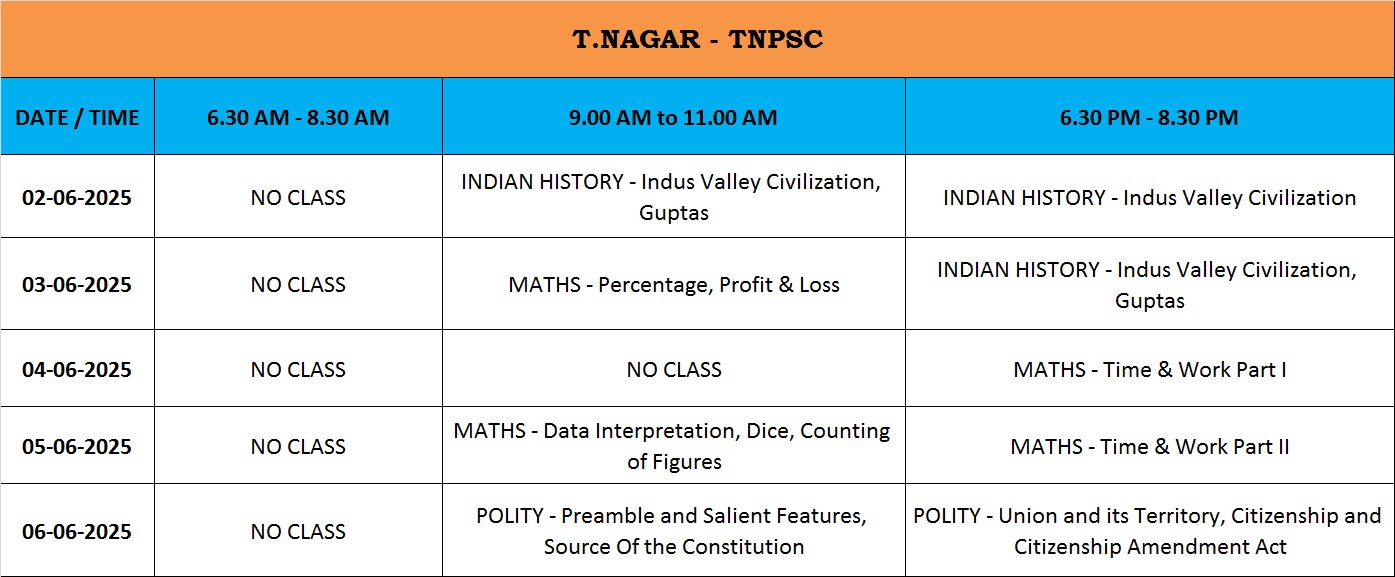 T.NAGAR - TNPSC

| DATE / TIME | 6.30 AM - 8.30 AM | 9.00 AM to 11.00 AM | 6.30 PM - 8.30 PM |
|---|---|---|---|
| 02-06-2025 | NO CLASS | INDIAN HISTORY - Indus Valley Civilization, Guptas | INDIAN HISTORY - Indus Valley Civilization |
| 03-06-2025 | NO CLASS | MATHS - Percentage, Profit & Loss | INDIAN HISTORY - Indus Valley Civilization, Guptas |
| 04-06-2025 | NO CLASS | NO CLASS | MATHS - Time & Work Part I |
| 05-06-2025 | NO CLASS | MATHS - Data Interpretation, Dice, Counting of Figures | MATHS - Time & Work Part II |
| 06-06-2025 | NO CLASS | POLITY - Preamble and Salient Features, Source Of the Constitution | POLITY - Union and its Territory, Citizenship and Citizenship Amendment Act |